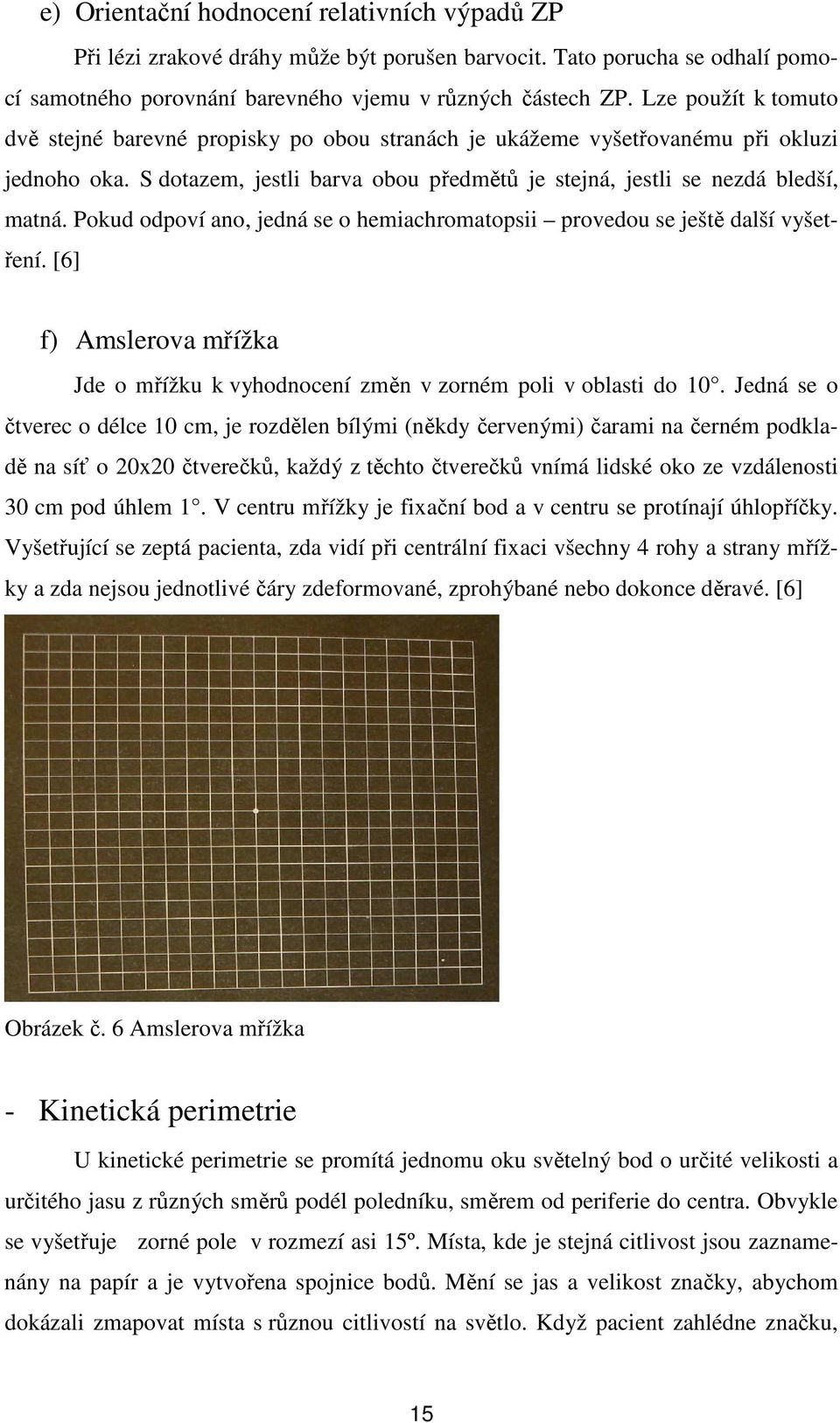 e) Orientační hodnocení relativních výpadů ZP

Při lézi zrakové dráhy může být porušen barvocit. Tato porucha se odhalí pomocí samotného porovnání barevného vjemu v různých částech ZP. Lze použít k tomuto dvě stejné barevné propisky po obou stranách je ukážeme vyšetřovanému při okluzi jednoho oka. S dotazem, jestli barva obou předmětů je stejná, jestli se nezdá bledší, matná. Pokud odpoví ano, jedná se o hemiachromatopsii – provedou se ještě další vyšetření. [6]

f) Amslerova mřížka

Jde o mřížku k vyhodnocení změn v zorném poli v oblasti do 10°. Jedná se o čtverec o délce 10 cm, je rozdělen bílými (někdy červenými) čarami na černém podkladě na síť o 20x20 čtverečků, každý z těchto čtverečků vnímá lidské oko ze vzdálenosti 30 cm pod úhlem 1°. V centru mřížky je fixační bod a v centru se protínají úhlopříčky. Vyšetřující se zeptá pacienta, zda vidí při centrální fixaci všechny 4 rohy a strany mřížky a zda nejsou jednotlivé čáry zdeformované, zprohýbané nebo dokonce děravé. [6]

Obrázek č. 6 Amslerova mřížka

- Kinetická perimetrie

U kinetické perimetrie se promítá jednomu oku světelný bod o určité velikosti a určitého jasu z různých směrů podél poledníku, směrem od periferie do centra. Obvykle se vyšetřuje zorné pole v rozmezí asi 15º. Místa, kde je stejná citlivost jsou zaznamenány na papír a je vytvořena spojnice bodů. Mění se jas a velikost značky, abychom dokázali zmapovat místa s různou citlivostí na světlo. Když pacient zahlédne značku,

15